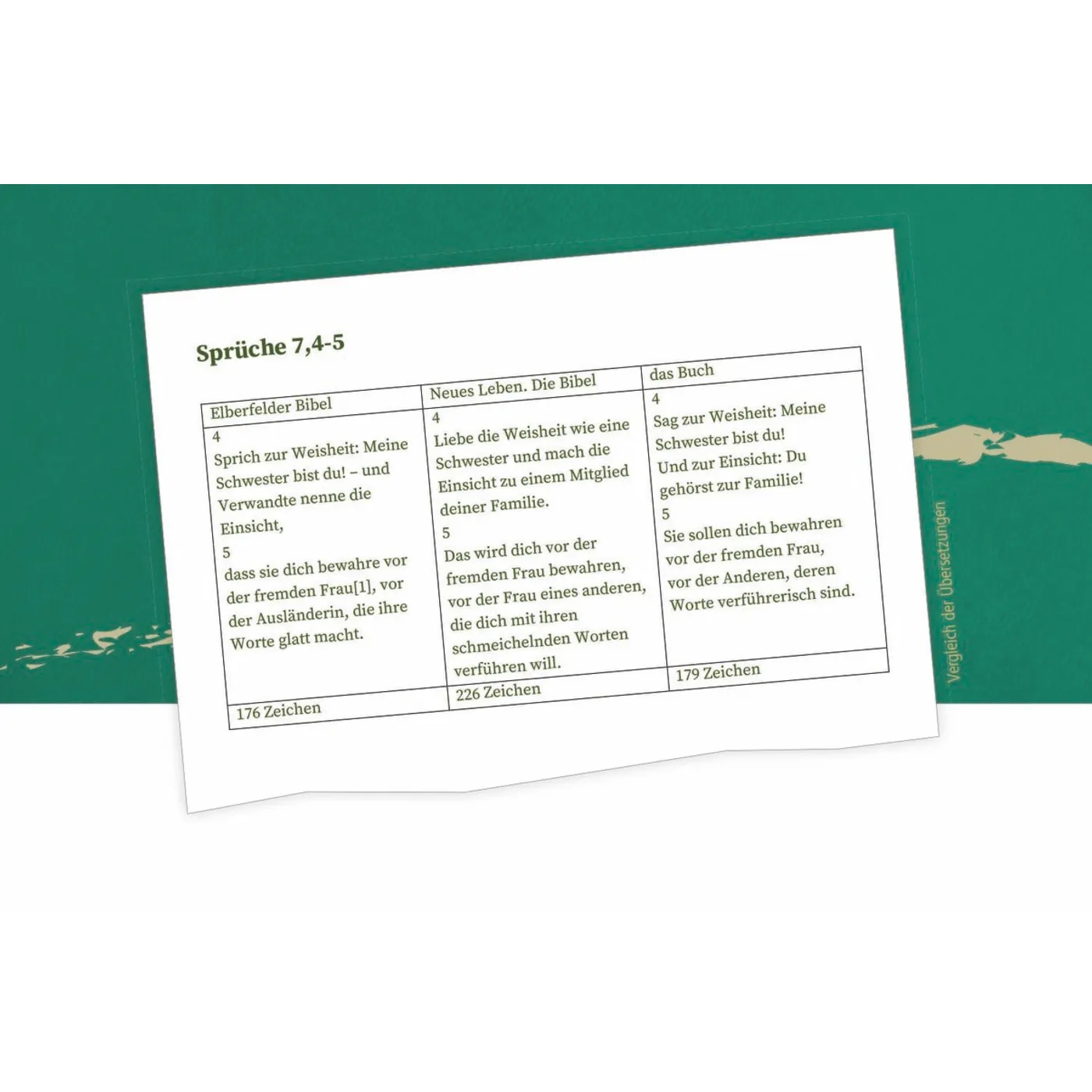 Sprüche 7,4-5

| Elberfelder Bibel | Neues Leben. Die Bibel | das Buch |
|---|---|---|
| 4 Sprich zur Weisheit: Meine Schwester bist du! – und Verwandte nenne die Einsicht, 5 dass sie dich bewahre vor der fremden Frau[1], vor der Ausländerin, die ihre Worte glatt macht. | 4 Liebe die Weisheit wie eine Schwester und mach die Einsicht zu einem Mitglied deiner Familie. 5 Das wird dich vor der fremden Frau bewahren, vor der Frau eines anderen, die dich mit ihren schmeichelnden Worten verführen will. | 4 Sag zur Weisheit: Meine Schwester bist du! Und zur Einsicht: Du gehörst zur Familie! 5 Sie sollen dich bewahren vor der fremden Frau, vor der Anderen, deren Worte verführerisch sind. |
| 176 Zeichen | 226 Zeichen | 179 Zeichen |

Vergleich der Übersetzungen